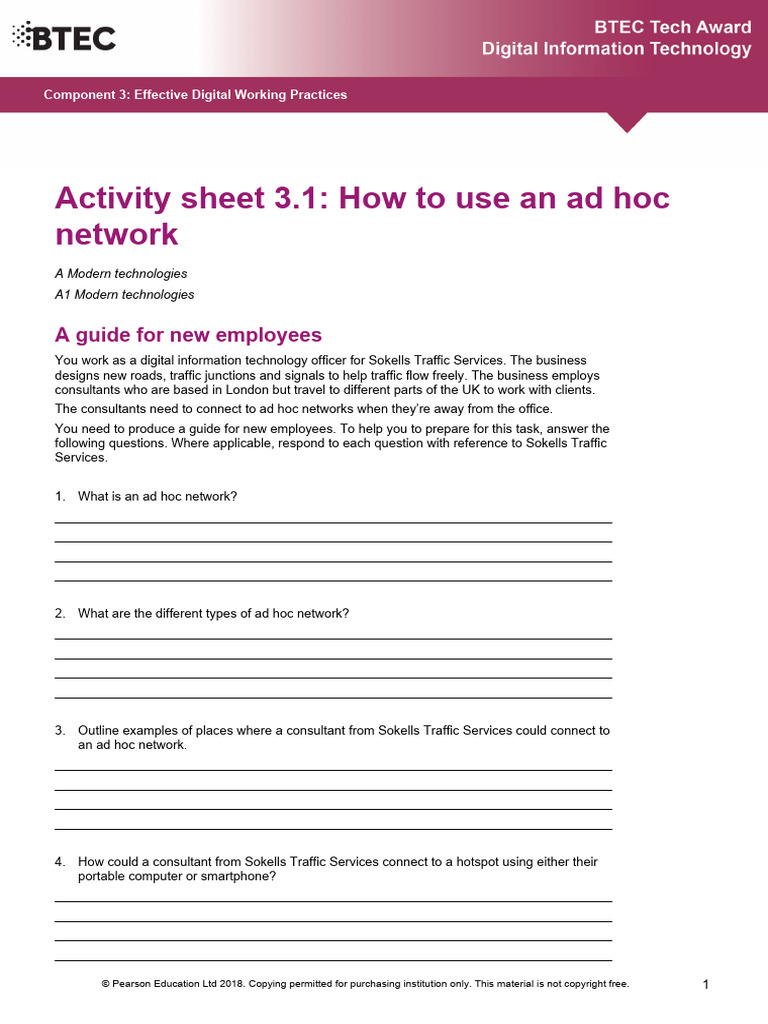 BTEC

BTEC Tech Award
Digital Information Technology

Component 3: Effective Digital Working Practices

Activity sheet 3.1: How to use an ad hoc network

A Modern technologies

A1 Modern technologies

A guide for new employees

You work as a digital information technology officer for Sokells Traffic Services. The business designs new roads, traffic junctions and signals to help traffic flow freely. The business employs consultants who are based in London but travel to different parts of the UK to work with clients.

The consultants need to connect to ad hoc networks when they're away from the office.

You need to produce a guide for new employees. To help you to prepare for this task, answer the following questions. Where applicable, respond to each question with reference to Sokells Traffic Services.

1. What is an ad hoc network?

2. What are the different types of ad hoc network?

3. Outline examples of places where a consultant from Sokells Traffic Services could connect to an ad hoc network.

4. How could a consultant from Sokells Traffic Services connect to a hotspot using either their portable computer or smartphone?

© Pearson Education Ltd 2018. Copying permitted for purchasing institution only. This material is not copyright free.

1